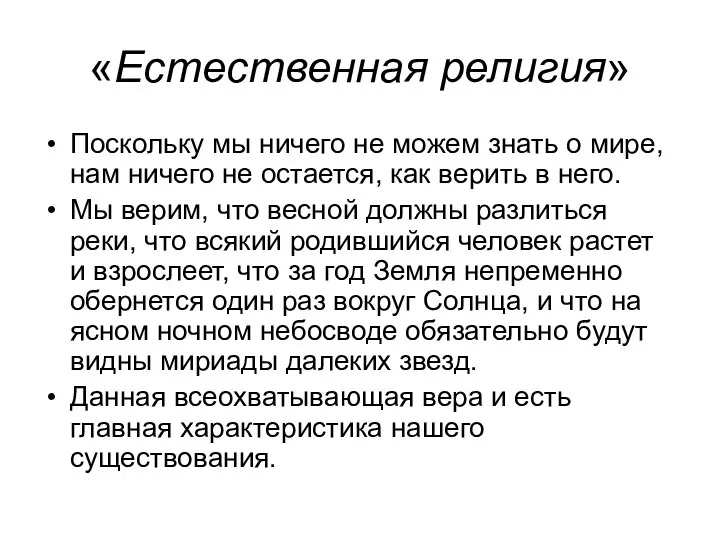 «Естественная религия»

• Поскольку мы ничего не можем знать о мире, нам ничего не остается, как верить в него.

• Мы верим, что весной должны разлиться реки, что всякий родившийся человек растет и взрослеет, что за год Земля непременно обернется один раз вокруг Солнца, и что на ясном ночном небосводе обязательно будут видны мириады далеких звезд.

• Данная всеохватывающая вера и есть главная характеристика нашего существования.